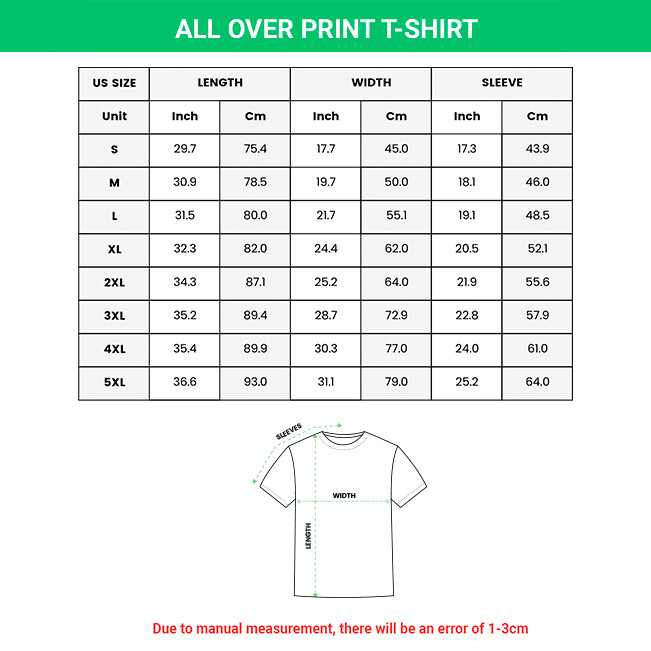 ALL OVER PRINT T-SHIRT

| US SIZE | LENGTH | | WIDTH | | SLEEVE | |
|---|---|---|---|---|---|---|
| Unit | Inch | Cm | Inch | Cm | Inch | Cm |
| S | 29.7 | 75.4 | 17.7 | 45.0 | 17.3 | 43.9 |
| M | 30.9 | 78.5 | 19.7 | 50.0 | 18.1 | 46.0 |
| L | 31.5 | 80.0 | 21.7 | 55.1 | 19.1 | 48.5 |
| XL | 32.3 | 82.0 | 24.4 | 62.0 | 20.5 | 52.1 |
| 2XL | 34.3 | 87.1 | 25.2 | 64.0 | 21.9 | 55.6 |
| 3XL | 35.2 | 89.4 | 28.7 | 72.9 | 22.8 | 57.9 |
| 4XL | 35.4 | 89.9 | 30.3 | 77.0 | 24.0 | 61.0 |
| 5XL | 36.6 | 93.0 | 31.1 | 79.0 | 25.2 | 64.0 |

SLEEVES
WIDTH
LENGTH

Due to manual measurement, there will be an error of 1-3cm